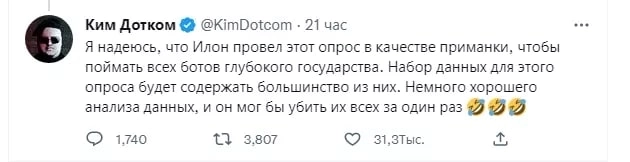 Ким Дотком @KimDotcom · 21 час

Я надеюсь, что Илон провел этот опрос в качестве приманки, чтобы поймать всех ботов глубокого государства. Набор данных для этого опроса будет содержать большинство из них. Немного хорошего анализа данных, и он мог бы убить их всех за один раз 🤣🤣🤣

1,740 3,807 31,3Тыс.